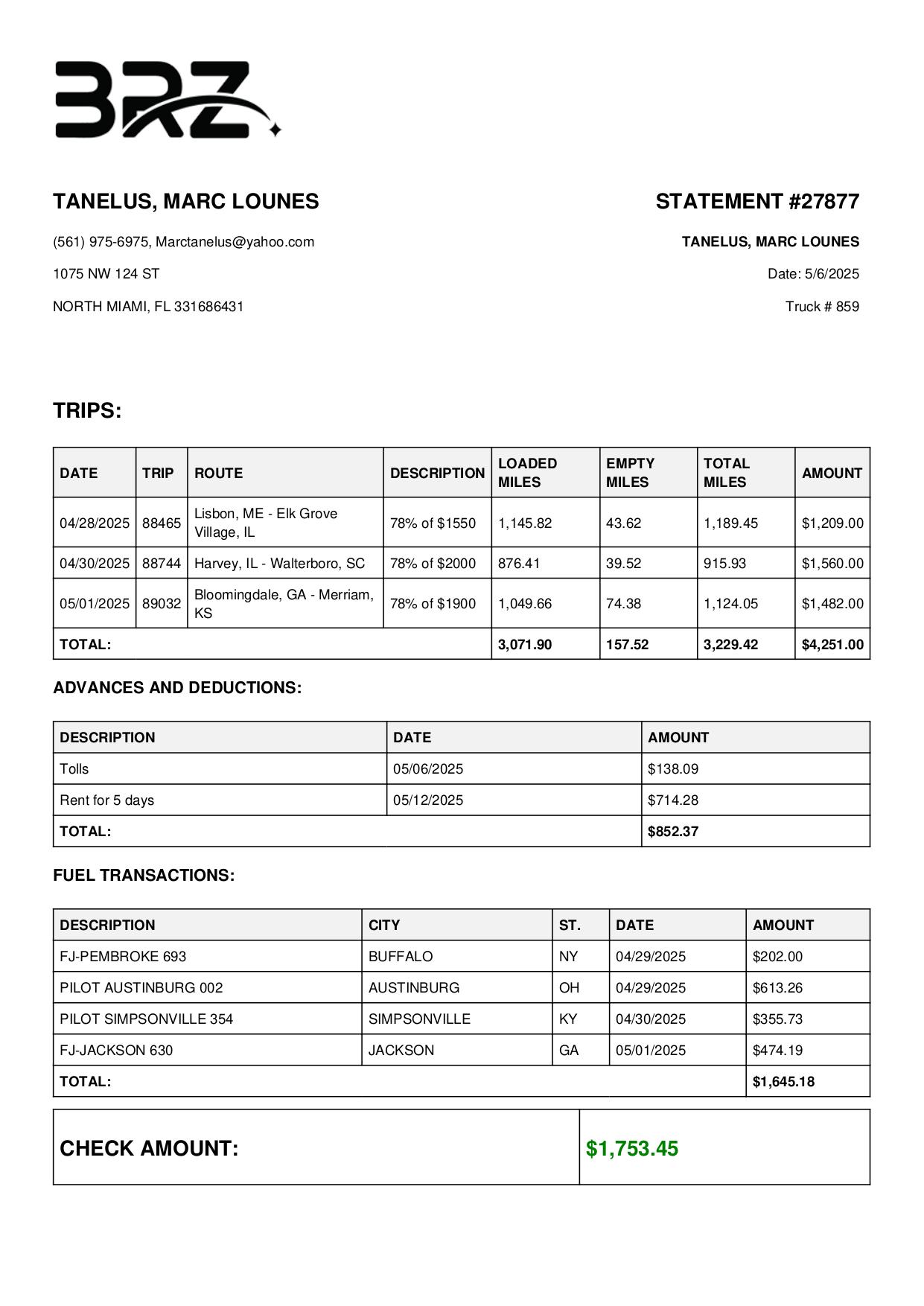 BRZ

TANELUS, MARC LOUNES

(561) 975-6975, Marctanelus@yahoo.com

1075 NW 124 ST

NORTH MIAMI, FL 331686431

STATEMENT #27877

TANELUS, MARC LOUNES

Date: 5/6/2025

Truck # 859

TRIPS:

| DATE | TRIP | ROUTE | DESCRIPTION | LOADED MILES | EMPTY MILES | TOTAL MILES | AMOUNT |
|---|---|---|---|---|---|---|---|
| 04/28/2025 | 88465 | Lisbon, ME - Elk Grove Village, IL | 78% of $1550 | 1,145.82 | 43.62 | 1,189.45 | $1,209.00 |
| 04/30/2025 | 88744 | Harvey, IL - Walterboro, SC | 78% of $2000 | 876.41 | 39.52 | 915.93 | $1,560.00 |
| 05/01/2025 | 89032 | Bloomingdale, GA - Merriam, KS | 78% of $1900 | 1,049.66 | 74.38 | 1,124.05 | $1,482.00 |
| TOTAL: | | | | 3,071.90 | 157.52 | 3,229.42 | $4,251.00 |

ADVANCES AND DEDUCTIONS:

| DESCRIPTION | DATE | AMOUNT |
|---|---|---|
| Tolls | 05/06/2025 | $138.09 |
| Rent for 5 days | 05/12/2025 | $714.28 |
| TOTAL: | | $852.37 |

FUEL TRANSACTIONS:

| DESCRIPTION | CITY | ST. | DATE | AMOUNT |
|---|---|---|---|---|
| FJ-PEMBROKE 693 | BUFFALO | NY | 04/29/2025 | $202.00 |
| PILOT AUSTINBURG 002 | AUSTINBURG | OH | 04/29/2025 | $613.26 |
| PILOT SIMPSONVILLE 354 | SIMPSONVILLE | KY | 04/30/2025 | $355.73 |
| FJ-JACKSON 630 | JACKSON | GA | 05/01/2025 | $474.19 |
| TOTAL: | | | | $1,645.18 |

| CHECK AMOUNT: | $1,753.45 |
|---|---|